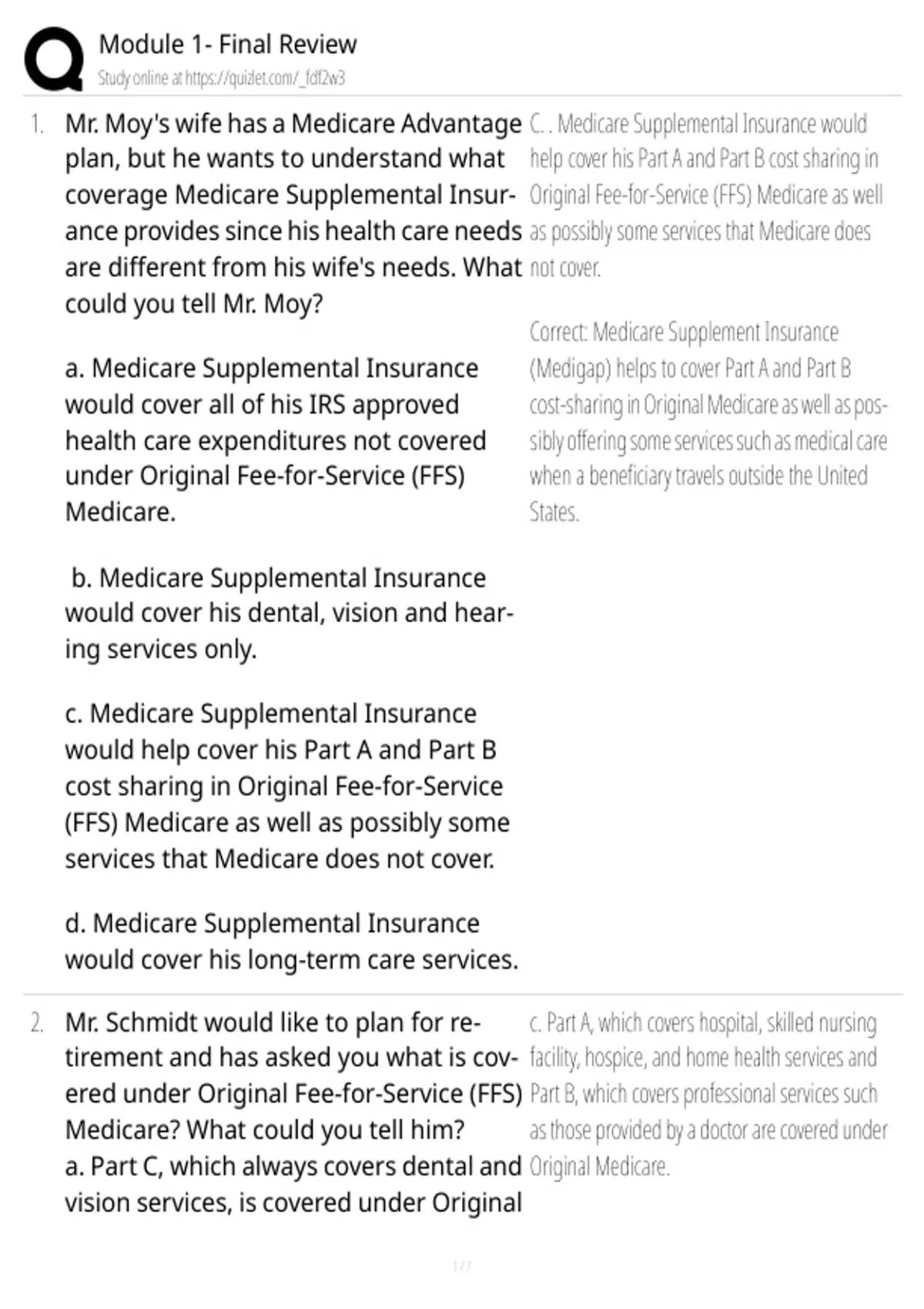 Module 1- Final Review
Study online at https://quizlet.com/_fdf2w3

1. Mr. Moy's wife has a Medicare Advantage plan, but he wants to understand what coverage Medicare Supplemental Insurance provides since his health care needs are different from his wife's needs. What could you tell Mr. Moy?

a. Medicare Supplemental Insurance would cover all of his IRS approved health care expenditures not covered under Original Fee-for-Service (FFS) Medicare.

b. Medicare Supplemental Insurance would cover his dental, vision and hearing services only.

c. Medicare Supplemental Insurance would help cover his Part A and Part B cost sharing in Original Fee-for-Service (FFS) Medicare as well as possibly some services that Medicare does not cover.

d. Medicare Supplemental Insurance would cover his long-term care services.

C. . Medicare Supplemental Insurance would help cover his Part A and Part B cost sharing in Original Fee-for-Service (FFS) Medicare as well as possibly some services that Medicare does not cover.

Correct: Medicare Supplement Insurance (Medigap) helps to cover Part A and Part B cost-sharing in Original Medicare as well as possibly offering some services such as medical care when a beneficiary travels outside the United States.

2. Mr. Schmidt would like to plan for retirement and has asked you what is covered under Original Fee-for-Service (FFS) Medicare? What could you tell him?
a. Part C, which always covers dental and vision services, is covered under Original

c. Part A, which covers hospital, skilled nursing facility, hospice, and home health services and Part B, which covers professional services such as those provided by a doctor are covered under Original Medicare.

1 / 7